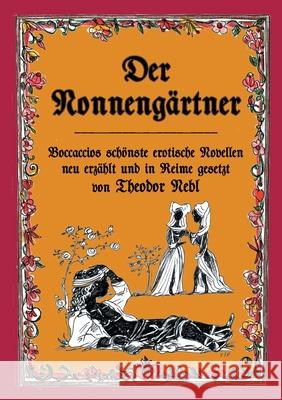 Der Nonnengärtner

Boccaccios schönste erotische Novellen neu erzählt und in Reime gesetzt von Theodor Nebl

Kraina Książek